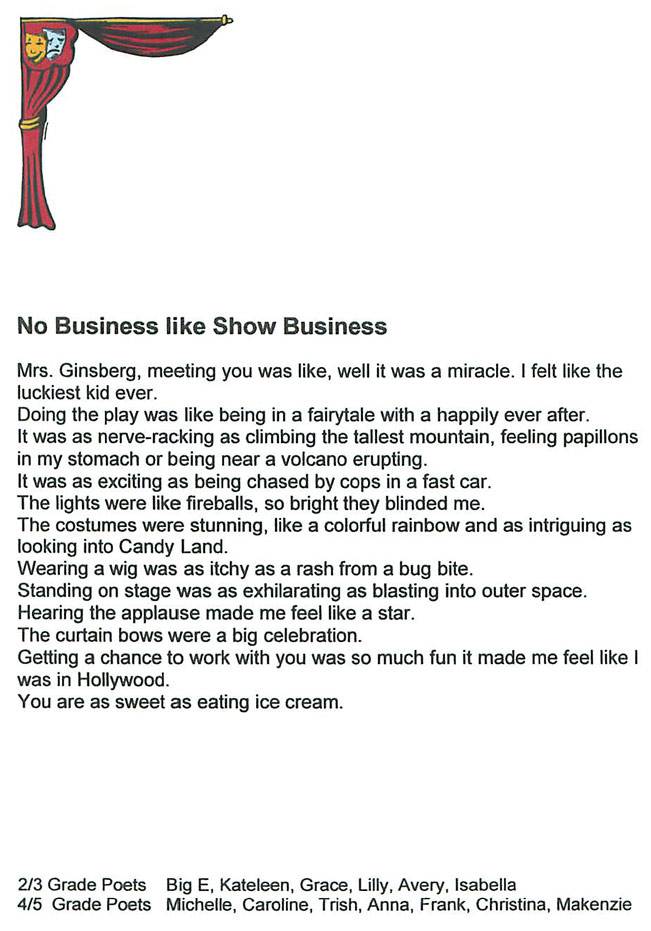 No Business like Show Business

Mrs. Ginsberg, meeting you was like, well it was a miracle. I felt like the luckiest kid ever.
Doing the play was like being in a fairytale with a happily ever after.
It was as nerve-racking as climbing the tallest mountain, feeling papillons in my stomach or being near a volcano erupting.
It was as exciting as being chased by cops in a fast car.
The lights were like fireballs, so bright they blinded me.
The costumes were stunning, like a colorful rainbow and as intriguing as looking into Candy Land.
Wearing a wig was as itchy as a rash from a bug bite.
Standing on stage was as exhilarating as blasting into outer space.
Hearing the applause made me feel like a star.
The curtain bows were a big celebration.
Getting a chance to work with you was so much fun it made me feel like I was in Hollywood.
You are as sweet as eating ice cream.

2/3 Grade Poets Big E, Kateleen, Grace, Lilly, Avery, Isabella
4/5 Grade Poets Michelle, Caroline, Trish, Anna, Frank, Christina, Makenzie